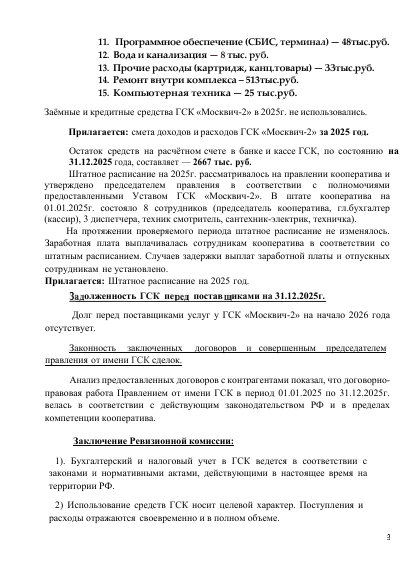 11. Программное обеспечение (СБИС, терминал) — 48тыс.руб.
12. Вода и канализация — 8 тыс. руб.
13. Прочие расходы (картридж, канц.товары) — 33тыс.руб.
14. Ремонт внутри комплекса – 513тыс.руб.
15. Компьютерная техника — 25 тыс.руб.

Заёмные и кредитные средства ГСК «Москвич-2» в 2025г. не использовались.

Прилагается: смета доходов и расходов ГСК «Москвич-2» за 2025 год.

Остаток средств на расчётном счете в банке и кассе ГСК, по состоянию на 31.12.2025 года, составляет — 2667 тыс. руб.

Штатное расписание на 2025г. рассматривалось на правлении кооператива и утверждено председателем правления в соответствии с полномочиями предоставленными Уставом ГСК «Москвич-2». В штате кооператива на 01.01.2025г. состояло 8 сотрудников (председатель кооператива, гл.бухгалтер (кассир), 3 диспетчера, техник смотритель, сантехник-электрик, техничка).

На протяжении проверяемого периода штатное расписание не изменялось. Заработная плата выплачивалась сотрудникам кооператива в соответствии со штатным расписанием. Случаев задержки выплат заработной платы и отпускных сотрудникам не установлено.

Прилагается: Штатное расписание на 2025 год.

Задолженность ГСК перед поставщиками на 31.12.2025г.

Долг перед поставщиками услуг у ГСК «Москвич-2» на начало 2026 года отсутствует.

Законность заключенных договоров и совершенным председателем правления от имени ГСК сделок.

Анализ предоставленных договоров с контрагентами показал, что договорно-правовая работа Правлением от имени ГСК в период 01.01.2025 по 31.12.2025г. велась в соответствии с действующим законодательством РФ и в пределах компетенции кооператива.

Заключение Ревизионной комиссии:

1). Бухгалтерский и налоговый учет в ГСК ведется в соответствии с законами и нормативными актами, действующими в настоящее время на территории РФ.

2) Использование средств ГСК носит целевой характер. Поступления и расходы отражаются своевременно и в полном объеме.

3